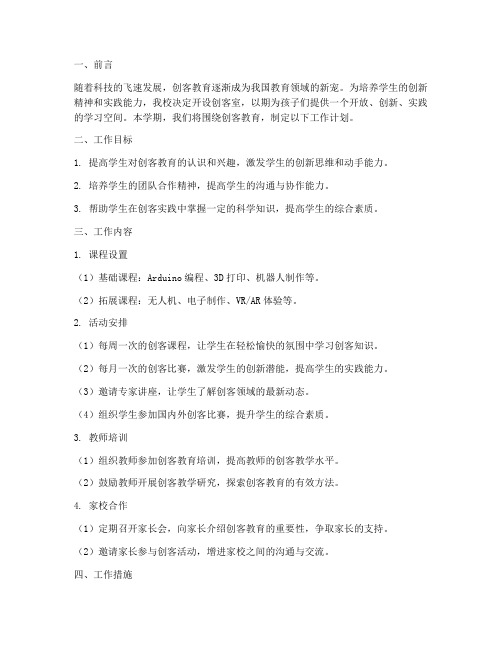 一、前言

随着科技的飞速发展，创客教育逐渐成为我国教育领域的新宠。为培养学生的创新精神和实践能力，我校决定开设创客室，以期为孩子们提供一个开放、创新、实践的学习空间。本学期，我们将围绕创客教育，制定以下工作计划。

二、工作目标

1. 提高学生对创客教育的认识和兴趣，激发学生的创新思维和动手能力。

2. 培养学生的团队合作精神，提高学生的沟通与协作能力。

3. 帮助学生在创客实践中掌握一定的科学知识，提高学生的综合素质。

三、工作内容

1. 课程设置

（1）基础课程：Arduino编程、3D打印、机器人制作等。

（2）拓展课程：无人机、电子制作、VR/AR体验等。

2. 活动安排

（1）每周一次的创客课程，让学生在轻松愉快的氛围中学习创客知识。

（2）每月一次的创客比赛，激发学生的创新潜能，提高学生的实践能力。

（3）邀请专家讲座，让学生了解创客领域的最新动态。

（4）组织学生参加国内外创客比赛，提升学生的综合素质。

3. 教师培训

（1）组织教师参加创客教育培训，提高教师的创客教学水平。

（2）鼓励教师开展创客教学研究，探索创客教育的有效方法。

4. 家校合作

（1）定期召开家长会，向家长介绍创客教育的重要性，争取家长的支持。

（2）邀请家长参与创客活动，增进家校之间的沟通与交流。

四、工作措施